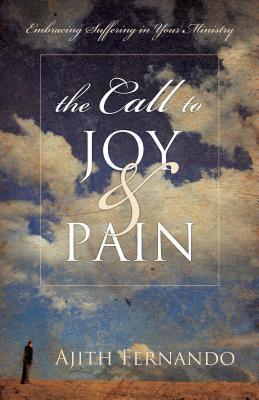 Embracing Suffering in Your Ministry

the Call to JOY & PAIN

AJITH FERNANDO